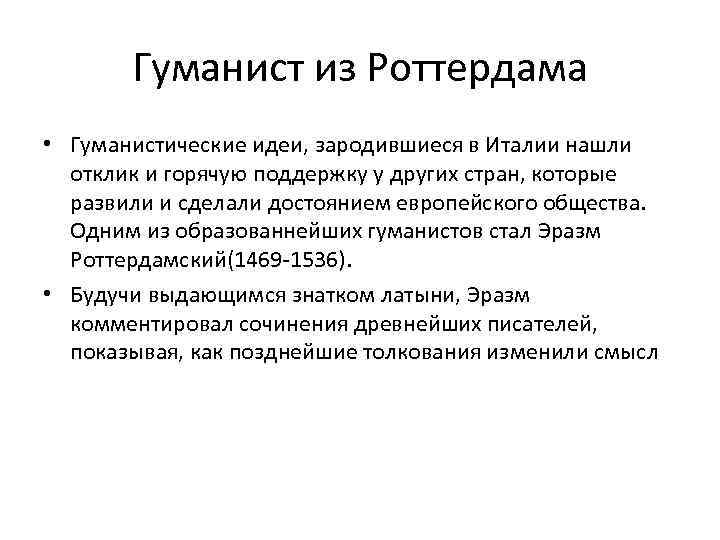 Гуманист из Роттердама

• Гуманистические идеи, зародившиеся в Италии нашли отклик и горячую поддержку у других стран, которые развили и сделали достоянием европейского общества. Одним из образованнейших гуманистов стал Эразм Роттердамский(1469-1536).

• Будучи выдающимся знатком латыни, Эразм комментировал сочинения древнейших писателей, показывая, как позднейшие толкования изменили смысл